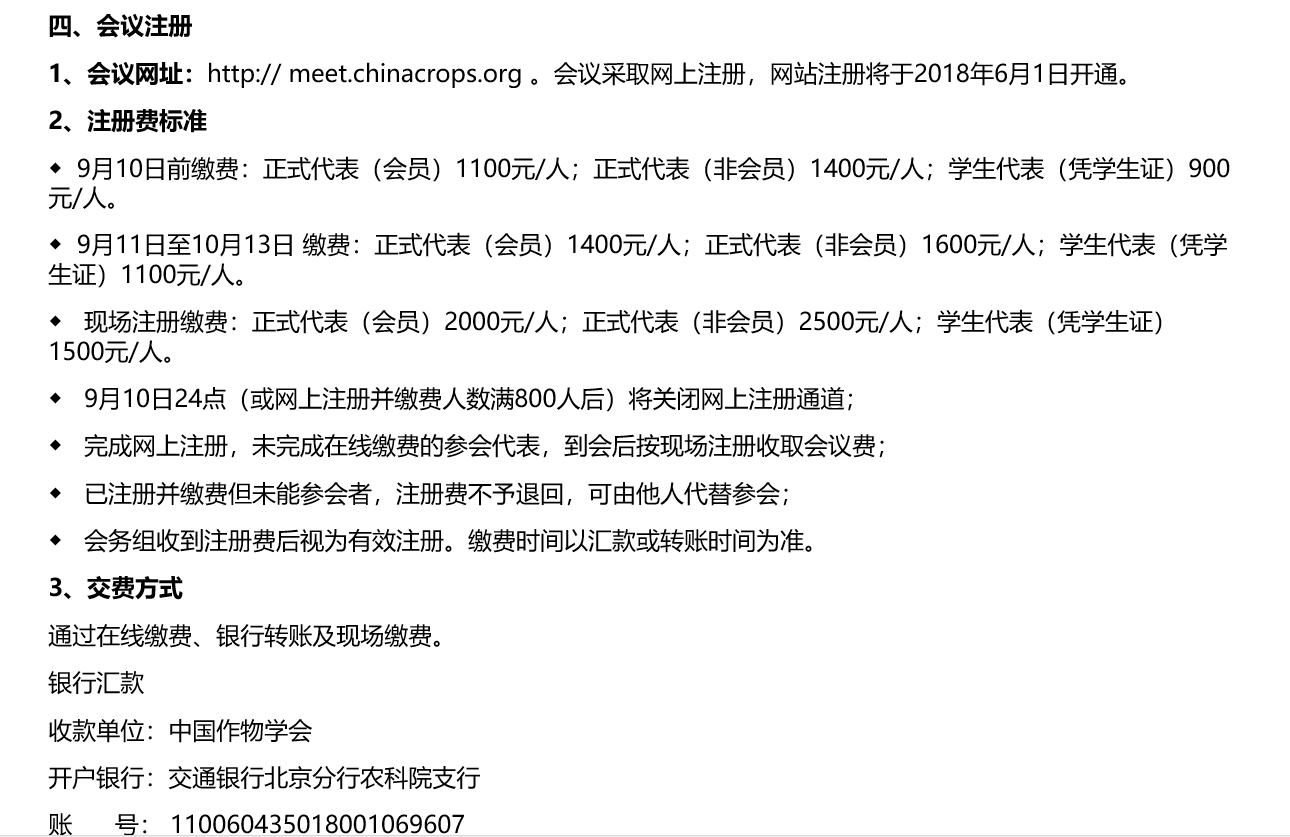 四、会议注册

1、会议网址：http:// meet.chinacrops.org 。会议采取网上注册，网站注册将于2018年6月1日开通。

2、注册费标准

◆ 9月10日前缴费：正式代表（会员）1100元/人；正式代表（非会员）1400元/人；学生代表（凭学生证）900元/人。

◆ 9月11日至10月13日 缴费：正式代表（会员）1400元/人；正式代表（非会员）1600元/人；学生代表（凭学生证）1100元/人。

◆ 现场注册缴费：正式代表（会员）2000元/人；正式代表（非会员）2500元/人；学生代表（凭学生证）1500元/人。

◆ 9月10日24点（或网上注册并缴费人数满800人后）将关闭网上注册通道；

◆ 完成网上注册，未完成在线缴费的参会代表，到会后按现场注册收取会议费；

◆ 已注册并缴费但未能参会者，注册费不予退回，可由他人代替参会；

◆ 会务组收到注册费后视为有效注册。缴费时间以汇款或转账时间为准。

3、交费方式

通过在线缴费、银行转账及现场缴费。

银行汇款

收款单位：中国作物学会

开户银行：交通银行北京分行农科院支行

账　　号：110060435018001069607